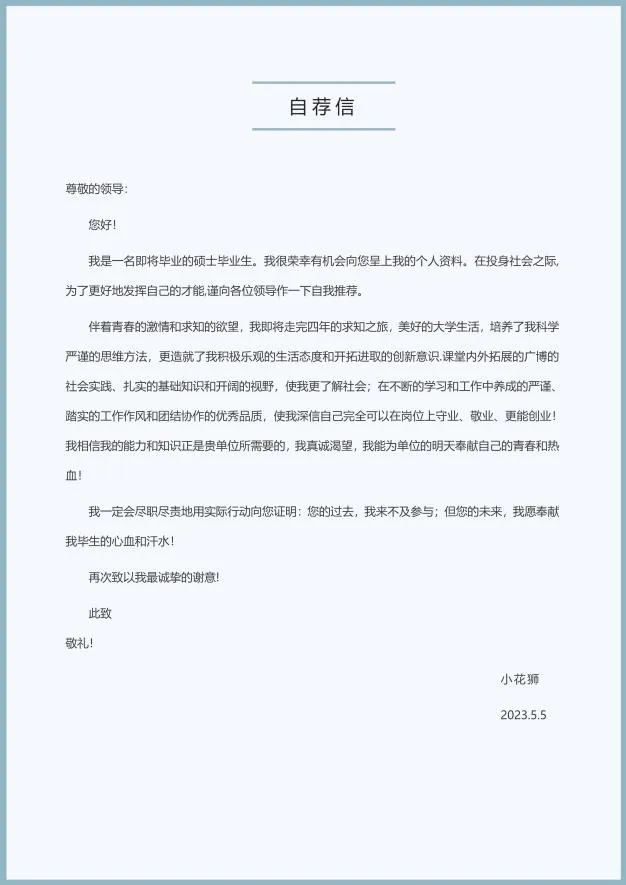 自荐信

尊敬的领导：

您好！

我是一名即将毕业的硕士毕业生。我很荣幸有机会向您呈上我的个人资料。在投身社会之际，为了更好地发挥自己的才能,谨向各位领导作一下自我推荐。

伴着青春的激情和求知的欲望，我即将走完四年的求知之旅，美好的大学生活，培养了我科学严谨的思维方法，更造就了我积极乐观的生活态度和开拓进取的创新意识.课堂内外拓展的广博的社会实践、扎实的基础知识和开阔的视野，使我更了解社会；在不断的学习和工作中养成的严谨、踏实的工作作风和团结协作的优秀品质，使我深信自己完全可以在岗位上守业、敬业、更能创业！我相信我的能力和知识正是贵单位所需要的，我真诚渴望，我能为单位的明天奉献自己的青春和热血！

我一定会尽职尽责地用实际行动向您证明：您的过去，我来不及参与；但您的未来，我愿奉献我毕生的心血和汗水！

再次致以我最诚挚的谢意!

此致

敬礼!

小花狮

2023.5.5